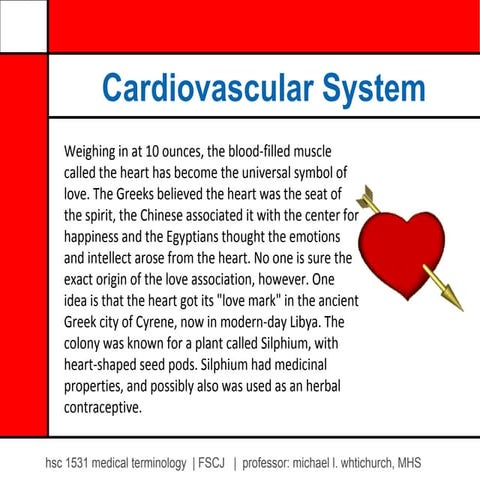 Cardiovascular System

Weighing in at 10 ounces, the blood-filled muscle called the heart has become the universal symbol of love. The Greeks believed the heart was the seat of the spirit, the Chinese associated it with the center for happiness and the Egyptians thought the emotions and intellect arose from the heart. No one is sure the exact origin of the love association, however. One idea is that the heart got its "love mark" in the ancient Greek city of Cyrene, now in modern-day Libya. The colony was known for a plant called Silphium, with heart-shaped seed pods. Silphium had medicinal properties, and possibly also was used as an herbal contraceptive.

hsc 1531 medical terminology | FSCJ | professor: michael l. whtichurch, MHS